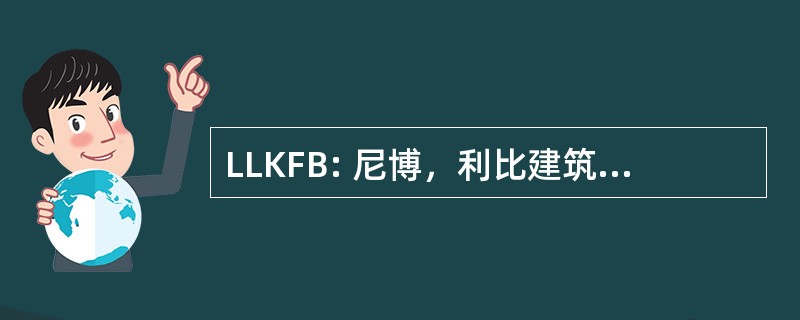 LLKFB: 尼博，利比建筑...